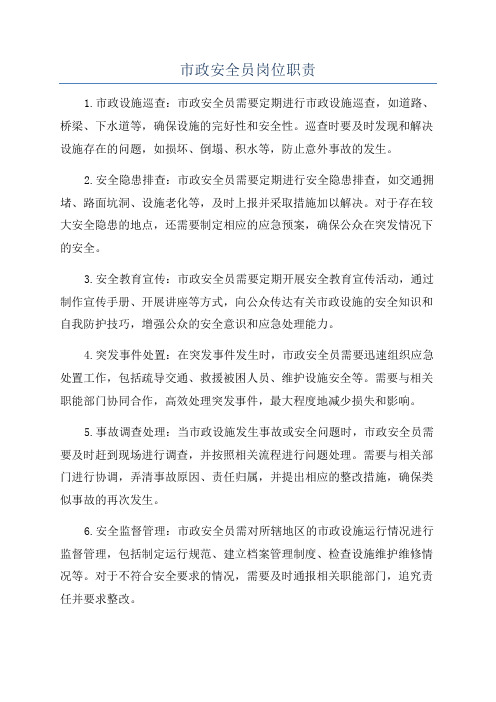 市政安全员岗位职责

1.市政设施巡查：市政安全员需要定期进行市政设施巡查，如道路、桥梁、下水道等，确保设施的完好性和安全性。巡查时要及时发现和解决设施存在的问题，如损坏、倒塌、积水等，防止意外事故的发生。

2.安全隐患排查：市政安全员需要定期进行安全隐患排查，如交通拥堵、路面坑洞、设施老化等，及时上报并采取措施加以解决。对于存在较大安全隐患的地点，还需要制定相应的应急预案，确保公众在突发情况下的安全。

3.安全教育宣传：市政安全员需要定期开展安全教育宣传活动，通过制作宣传手册、开展讲座等方式，向公众传达有关市政设施的安全知识和自我防护技巧，增强公众的安全意识和应急处理能力。

4.突发事件处置：在突发事件发生时，市政安全员需要迅速组织应急处置工作，包括疏导交通、救援被困人员、维护设施安全等。需要与相关职能部门协同合作，高效处理突发事件，最大程度地减少损失和影响。

5.事故调查处理：当市政设施发生事故或安全问题时，市政安全员需要及时赶到现场进行调查，并按照相关流程进行问题处理。需要与相关部门进行协调，弄清事故原因、责任归属，并提出相应的整改措施，确保类似事故的再次发生。

6.安全监督管理：市政安全员需对所辖地区的市政设施运行情况进行监督管理，包括制定运行规范、建立档案管理制度、检查设施维护维修情况等。对于不符合安全要求的情况，需要及时通报相关职能部门，追究责任并要求整改。